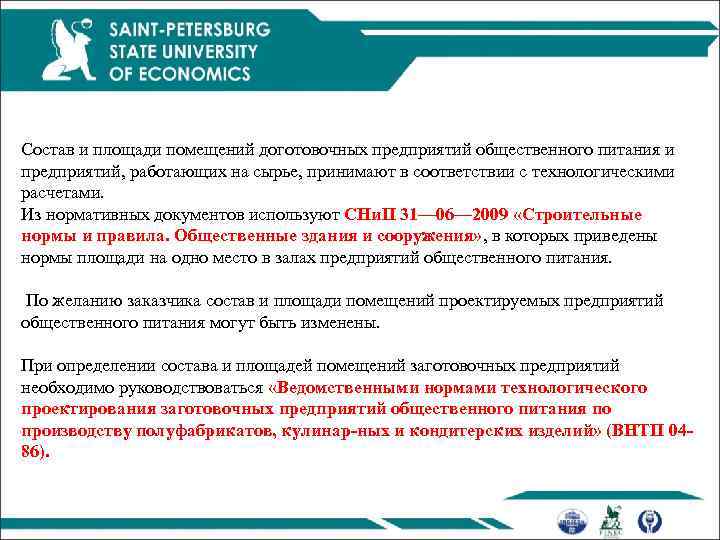 SAINT-PETERSBURG
STATE UNIVERSITY
OF ECONOMICS

Состав и площади помещений доготовочных предприятий общественного питания и предприятий, работающих на сырье, принимают в соответствии с технологическими расчетами.
Из нормативных документов используют СНиП 31—06—2009 «Строительные нормы и правила. Общественные здания и сооружения», в которых приведены нормы площади на одно место в залах предприятий общественного питания.

По желанию заказчика состав и площади помещений проектируемых предприятий общественного питания могут быть изменены.

При определении состава и площадей помещений заготовочных предприятий необходимо руководствоваться «Ведомственными нормами технологического проектирования заготовочных предприятий общественного питания по производству полуфабрикатов, кулинар-ных и кондитерских изделий» (ВНТП 04-86).